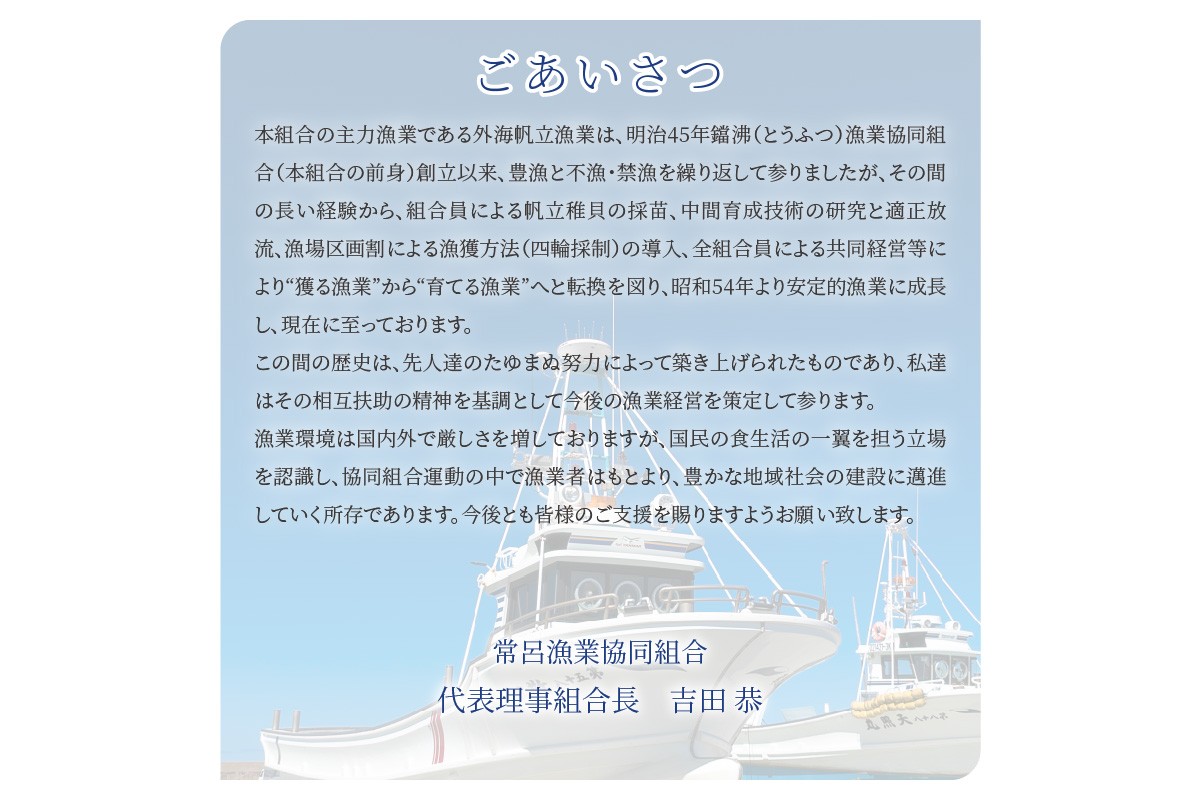 ごあいさつ

本組合の主力漁業である外海帆立漁業は、明治45年鐺沸（とうふつ）漁業協同組合（本組合の前身）創立以来、豊漁と不漁・禁漁を繰り返して参りましたが、その間の長い経験から、組合員による帆立稚貝の採苗、中間育成技術の研究と適正放流、漁場区画割による漁獲方法（四輪採制）の導入、全組合員による共同経営等により“獲る漁業”から“育てる漁業”へと転換を図り、昭和54年より安定的漁業に成長し、現在に至っております。

この間の歴史は、先人達のたゆまぬ努力によって築き上げられたものであり、私達はその相互扶助の精神を基調として今後の漁業経営を策定して参ります。

漁業環境は国内外で厳しさを増しておりますが、国民の食生活の一翼を担う立場を認識し、協同組合運動の中で漁業者はもとより、豊かな地域社会の建設に邁進していく所存であります。今後とも皆様のご支援を賜りますようお願い致します。

常呂漁業協同組合
代表理事組合長　吉田 恭